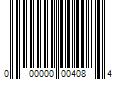 0 00000 00408 4